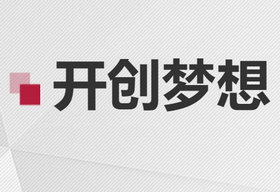 开创梦想